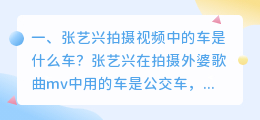 一、张艺兴拍摄视频中的车是什么车？张艺兴在拍摄外婆歌曲mv中用的车是公交车，...